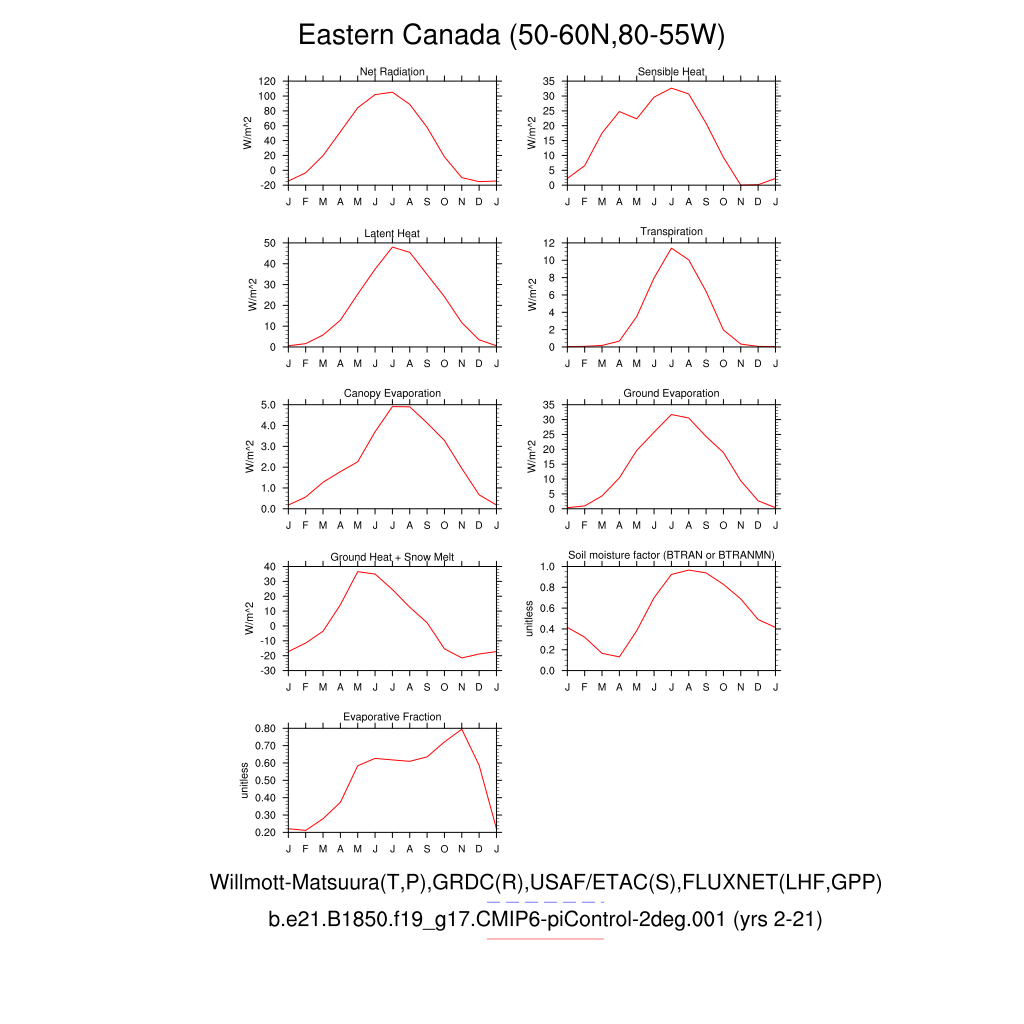 Eastern Canada (50-60N,80-55W)

Net Radiation
W/m^2
120 100 80 60 40 20 0 -20
J F M A M J J A S O N D J

Sensible Heat
W/m^2
35 30 25 20 15 10 5 0
J F M A M J J A S O N D J

Latent Heat
W/m^2
50 40 30 20 10 0
J F M A M J J A S O N D J

Transpiration
W/m^2
12 10 8 6 4 2 0
J F M A M J J A S O N D J

Canopy Evaporation
W/m^2
5.0 4.0 3.0 2.0 1.0 0.0
J F M A M J J A S O N D J

Ground Evaporation
W/m^2
35 30 25 20 15 10 5 0
J F M A M J J A S O N D J

Ground Heat + Snow Melt
W/m^2
40 30 20 10 0 -10 -20 -30
J F M A M J J A S O N D J

Soil moisture factor (BTRAN or BTRANMN)
unitless
1.0 0.8 0.6 0.4 0.2 0.0
J F M A M J J A S O N D J

Evaporative Fraction
unitless
0.80 0.70 0.60 0.50 0.40 0.30 0.20
J F M A M J J A S O N D J

Willmott-Matsuura(T,P),GRDC(R),USAF/ETAC(S),FLUXNET(LHF,GPP)
b.e21.B1850.f19_g17.CMIP6-piControl-2deg.001 (yrs 2-21)